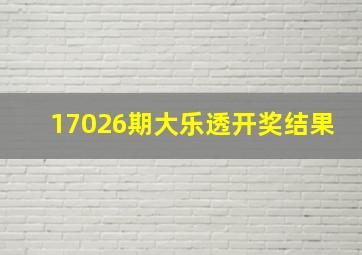 17026期大乐透开奖结果